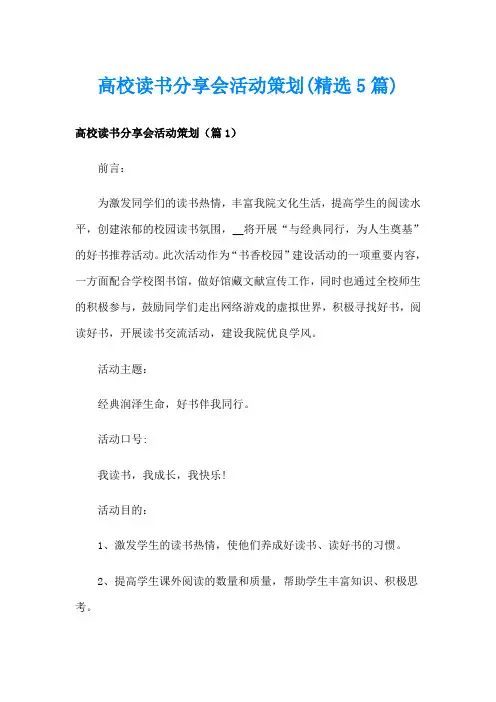 高校读书分享会活动策划(精选5篇)

高校读书分享会活动策划（篇1）

前言：

为激发同学们的读书热情，丰富我院文化生活，提高学生的阅读水平，创建浓郁的校园读书氛围，__将开展“与经典同行，为人生奠基”的好书推荐活动。此次活动作为“书香校园”建设活动的一项重要内容，一方面配合学校图书馆，做好馆藏文献宣传工作，同时也通过全校师生的积极参与，鼓励同学们走出网络游戏的虚拟世界，积极寻找好书，阅读好书，开展读书交流活动，建设我院优良学风。

活动主题：

经典润泽生命，好书伴我同行。

活动口号：

我读书，我成长，我快乐！

活动目的：

1、激发学生的读书热情，使他们养成好读书、读好书的习惯。

2、提高学生课外阅读的数量和质量，帮助学生丰富知识、积极思考。